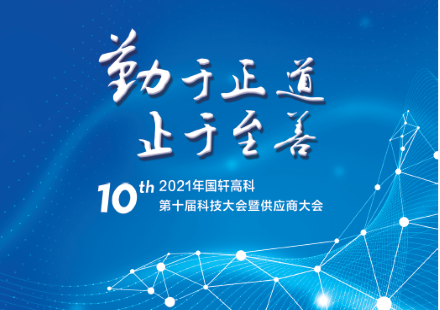 勤于正道
止于至善

10th 2021年国轩高科
第十届科技大会暨供应商大会